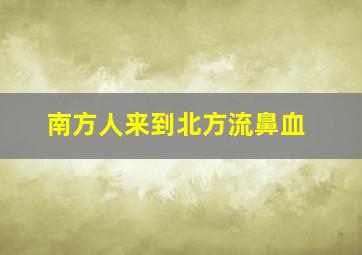 南方人来到北方流鼻血